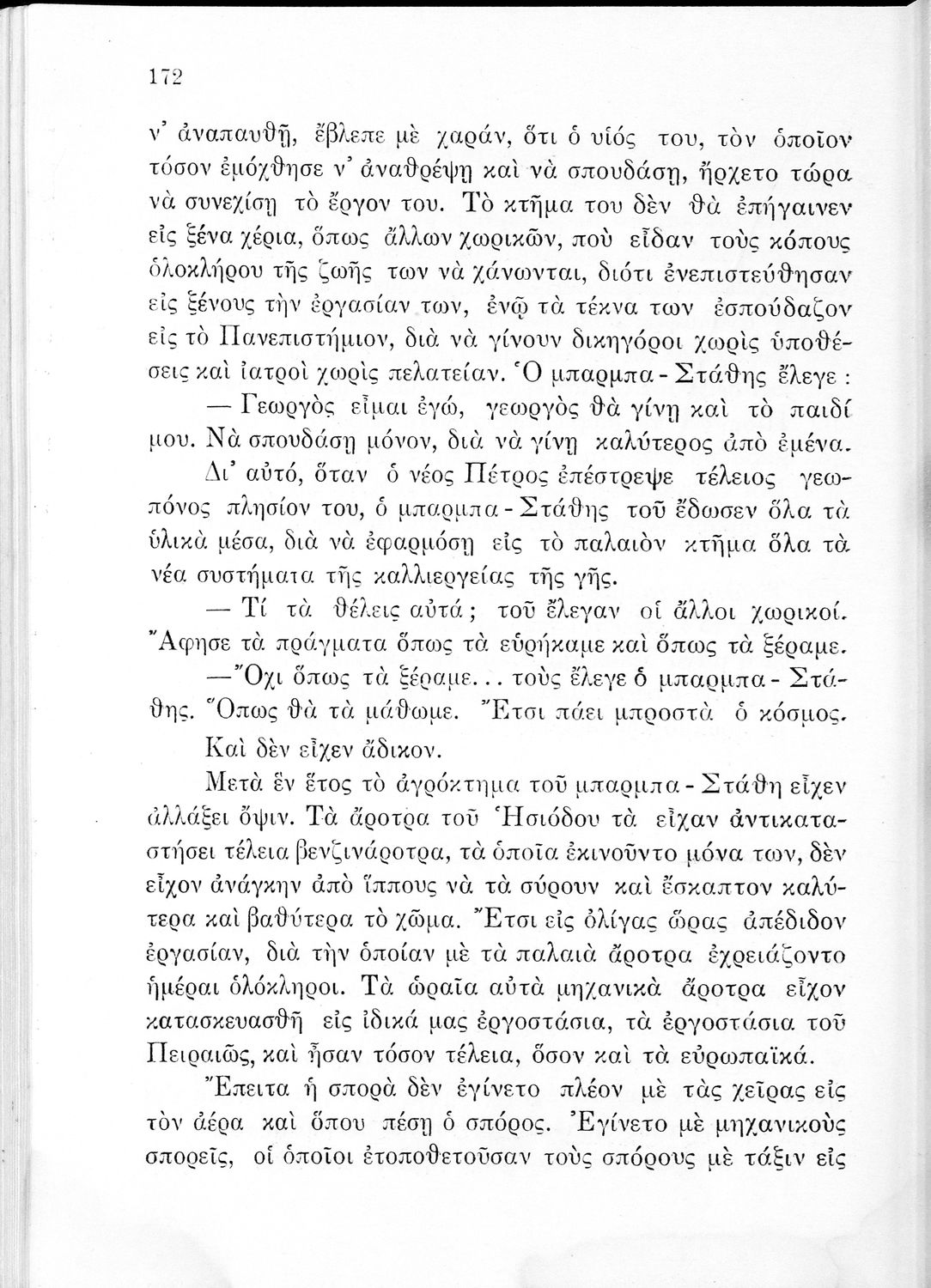 172

ν' ἀναπαυθῇ, ἔβλεπε μὲ χαράν, ὅτι ὁ υἱός του, τὸν ὁποῖον τόσον ἐμόχθησε ν' ἀναθρέψῃ καὶ νὰ σπουδάσῃ, ἤρχετο τώρα νὰ συνεχίσῃ τὸ ἔργον του. Τὸ κτῆμα του δὲν θὰ ἐπήγαινεν εἰς ξένα χέρια, ὅπως ἄλλων χωρικῶν, ποὺ εἶδαν τοὺς κόπους ὁλοκλήρου τῆς ζωῆς των νὰ χάνωνται, διότι ἐνεπιστεύθησαν εἰς ξένους τὴν ἐργασίαν των, ἐνῷ τὰ τέκνα των ἐσπούδαζον εἰς τὸ Πανεπιστήμιον, διὰ νὰ γίνουν δικηγόροι χωρὶς ὑποθέσεις καὶ ἰατροὶ χωρὶς πελατείαν. Ὁ μπαρμπα - Στάθης ἔλεγε :

— Γεωργὸς εἶμαι ἐγώ, γεωργὸς θὰ γίνῃ καὶ τὸ παιδί μου. Νὰ σπουδάσῃ μόνον, διὰ νὰ γίνῃ καλύτερος ἀπὸ ἐμένα.

Δι' αὐτό, ὅταν ὁ νέος Πέτρος ἐπέστρεψε τέλειος γεωπόνος πλησίον του, ὁ μπαρμπα - Στάθης τοῦ ἔδωσεν ὅλα τὰ ὑλικὰ μέσα, διὰ νὰ ἐφαρμόσῃ εἰς τὸ παλαιὸν κτῆμα ὅλα τὰ νέα συστήματα τῆς καλλιεργείας τῆς γῆς.

— Τί τὰ θέλεις αὐτά ; τοῦ ἔλεγαν οἱ ἄλλοι χωρικοί. Ἄφησε τὰ πράγματα ὅπως τὰ εὑρήκαμε καὶ ὅπως τὰ ξέραμε.

— Ὄχι ὅπως τὰ ξέραμε... τοὺς ἔλεγε ὁ μπαρμπα - Στάθης. Ὅπως θὰ τὰ μάθωμε. Ἔτσι πάει μπροστὰ ὁ κόσμος.

Καὶ δὲν εἶχεν ἄδικον.

Μετὰ ἓν ἔτος τὸ ἀγρόκτημα τοῦ μπαρμπα - Στάθη εἶχεν ἀλλάξει ὄψιν. Τὰ ἄροτρα τοῦ Ἡσιόδου τὰ εἶχαν ἀντικαταστήσει τέλεια βενζινάροτρα, τὰ ὁποῖα ἐκινοῦντο μόνα των, δὲν εἶχον ἀνάγκην ἀπὸ ἵππους νὰ τὰ σύρουν καὶ ἔσκαπτον καλύτερα καὶ βαθύτερα τὸ χῶμα. Ἔτσι εἰς ὀλίγας ὥρας ἀπέδιδον ἐργασίαν, διὰ τὴν ὁποίαν μὲ τὰ παλαιὰ ἄροτρα ἐχρειάζοντο ἡμέραι ὁλόκληροι. Τὰ ὡραῖα αὐτὰ μηχανικὰ ἄροτρα εἶχον κατασκευασθῆ εἰς ἰδικά μας ἐργοστάσια, τὰ ἐργοστάσια τοῦ Πειραιῶς, καὶ ἦσαν τόσον τέλεια, ὅσον καὶ τὰ εὐρωπαϊκά.

Ἔπειτα ἡ σπορὰ δὲν ἐγίνετο πλέον μὲ τὰς χεῖρας εἰς τὸν ἀέρα καὶ ὅπου πέσῃ ὁ σπόρος. Ἐγίνετο μὲ μηχανικοὺς σπορεῖς, οἱ ὁποῖοι ἐτοποθετοῦσαν τοὺς σπόρους μὲ τάξιν εἰς